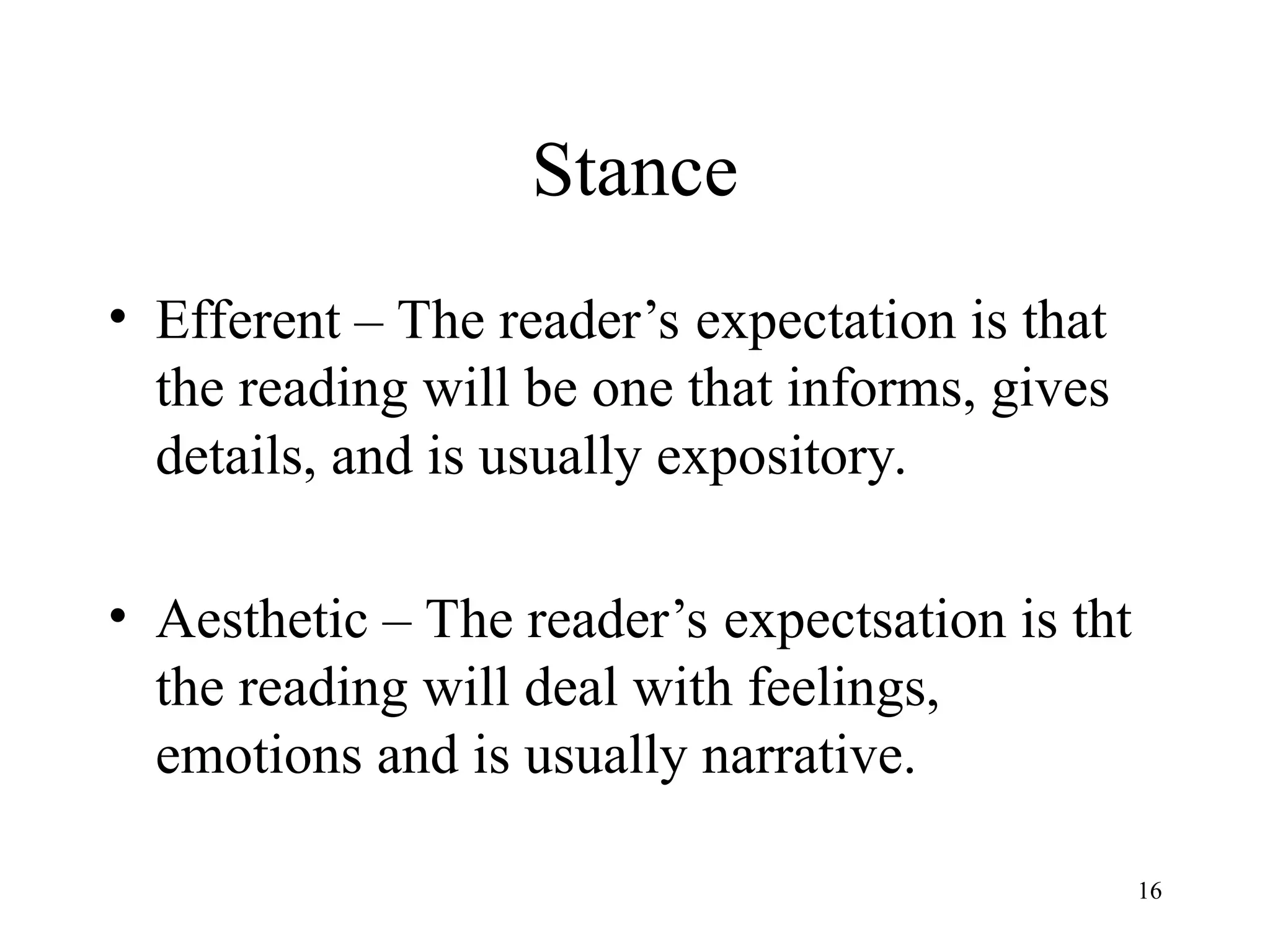 Stance

• Efferent – The reader's expectation is that the reading will be one that informs, gives details, and is usually expository.

• Aesthetic – The reader's expectsation is tht the reading will deal with feelings, emotions and is usually narrative.

16